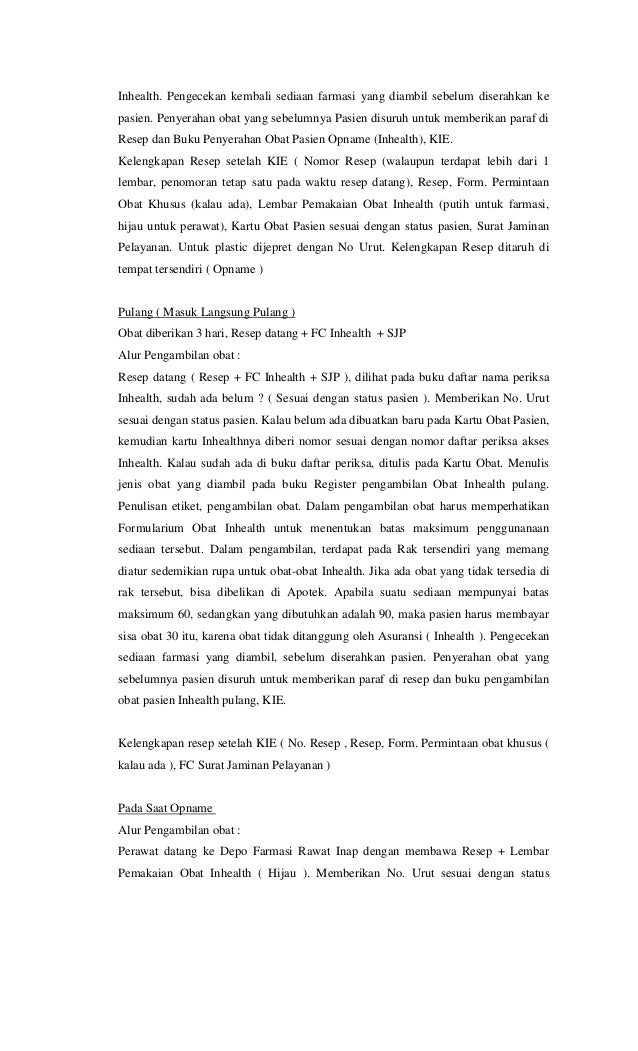 Inhealth. Pengecekan kembali sediaan farmasi yang diambil sebelum diserahkan ke pasien. Penyerahan obat yang sebelumnya Pasien disuruh untuk memberikan paraf di Resep dan Buku Penyerahan Obat Pasien Opname (Inhealth), KIE.
Kelengkapan Resep setelah KIE ( Nomor Resep (walaupun terdapat lebih dari 1 lembar, penomoran tetap satu pada waktu resep datang), Resep, Form. Permintaan Obat Khusus (kalau ada), Lembar Pemakaian Obat Inhealth (putih untuk farmasi, hijau untuk perawat), Kartu Obat Pasien sesuai dengan status pasien, Surat Jaminan Pelayanan. Untuk plastic dijepret dengan No Urut. Kelengkapan Resep ditaruh di tempat tersendiri ( Opname )

Pulang ( Masuk Langsung Pulang )
Obat diberikan 3 hari, Resep datang + FC Inhealth + SJP
Alur Pengambilan obat :
Resep datang ( Resep + FC Inhealth + SJP ), dilihat pada buku daftar nama periksa Inhealth, sudah ada belum ? ( Sesuai dengan status pasien ). Memberikan No. Urut sesuai dengan status pasien. Kalau belum ada dibuatkan baru pada Kartu Obat Pasien, kemudian kartu Inhealthnya diberi nomor sesuai dengan nomor daftar periksa akses Inhealth. Kalau sudah ada di buku daftar periksa, ditulis pada Kartu Obat. Menulis jenis obat yang diambil pada buku Register pengambilan Obat Inhealth pulang. Penulisan etiket, pengambilan obat. Dalam pengambilan obat harus memperhatikan Formularium Obat Inhealth untuk menentukan batas maksimum penggunanaan sediaan tersebut. Dalam pengambilan, terdapat pada Rak tersendiri yang memang diatur sedemikian rupa untuk obat-obat Inhealth. Jika ada obat yang tidak tersedia di rak tersebut, bisa dibelikan di Apotek. Apabila suatu sediaan mempunyai batas maksimum 60, sedangkan yang dibutuhkan adalah 90, maka pasien harus membayar sisa obat 30 itu, karena obat tidak ditanggung oleh Asuransi ( Inhealth ). Pengecekan sediaan farmasi yang diambil, sebelum diserahkan pasien. Penyerahan obat yang sebelumnya pasien disuruh untuk memberikan paraf di resep dan buku pengambilan obat pasien Inhealth pulang, KIE.

Kelengkapan resep setelah KIE ( No. Resep , Resep, Form. Permintaan obat khusus ( kalau ada ), FC Surat Jaminan Pelayanan )

Pada Saat Opname
Alur Pengambilan obat :
Perawat datang ke Depo Farmasi Rawat Inap dengan membawa Resep + Lembar Pemakaian Obat Inhealth ( Hijau ). Memberikan No. Urut sesuai dengan status